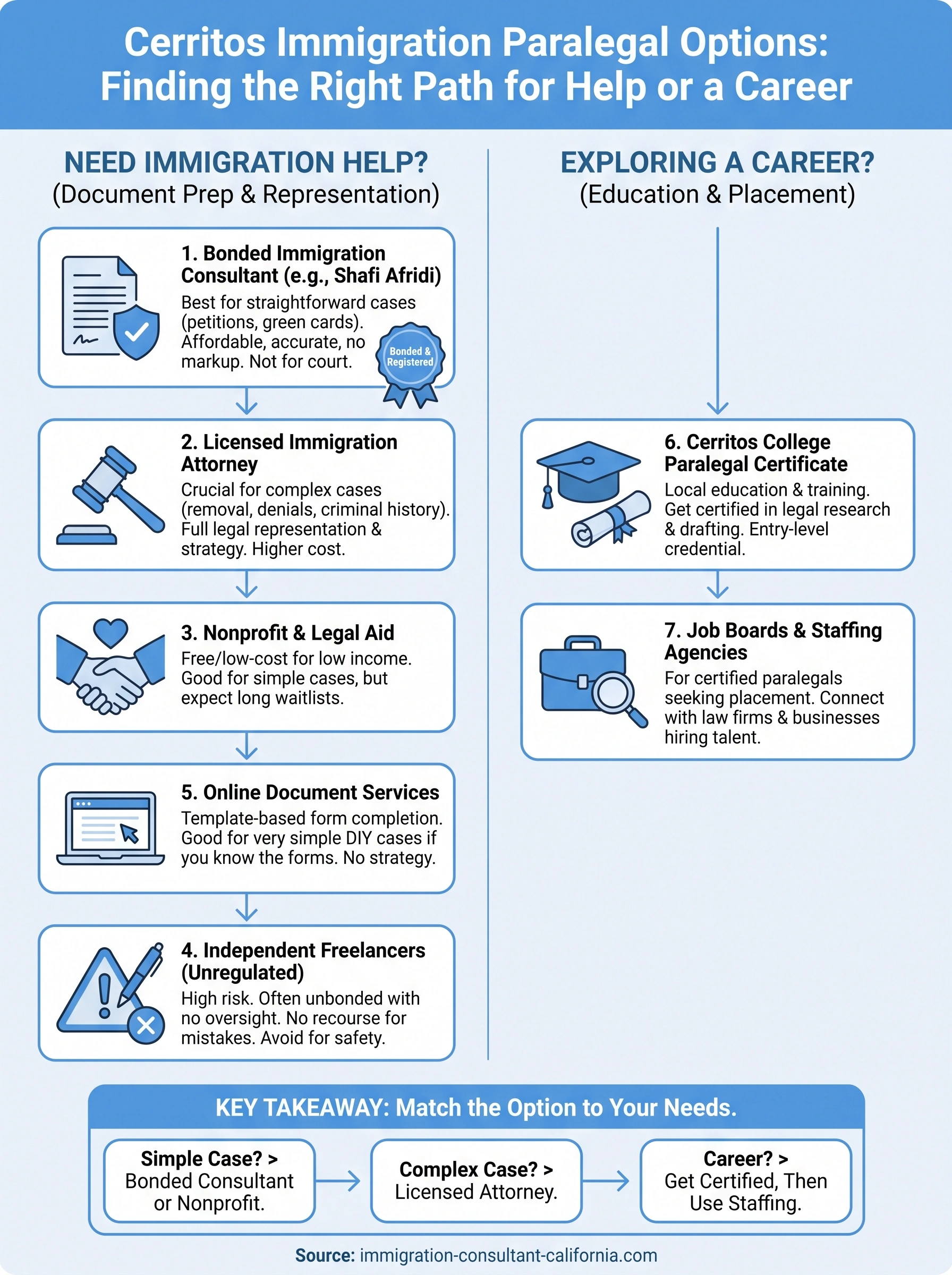 Cerritos Immigration Paralegal Options: Finding the Right Path for Help or a Career

NEED IMMIGRATION HELP?
(Document Prep & Representation)

1. Bonded Immigration Consultant (e.g., Shafi Afridi)
Best for straightforward cases (petitions, green cards). Affordable, accurate, no markup. Not for court.

Bonded & Registered

2. Licensed Immigration Attorney
Crucial for complex cases (removal, denials, criminal history). Full legal representation & strategy. Higher cost.

3. Nonprofit & Legal Aid
Free/low-cost for low income. Good for simple cases, but expect long waitlists.

5. Online Document Services
Template-based form completion. Good for very simple DIY cases if you know the forms. No strategy.

4. Independent Freelancers (Unregulated)
High risk. Often unbonded with no oversight. No recourse for mistakes. Avoid for safety.

EXPLORING A CAREER?
(Education & Placement)

6. Cerritos College Paralegal Certificate
Local education & training. Get certified in legal research & drafting. Entry-level credential.

7. Job Boards & Staffing Agencies
For certified paralegals seeking placement. Connect with law firms & businesses hiring talent.

KEY TAKEAWAY: Match the Option to Your Needs.

Simple Case? > Bonded Consultant or Nonprofit.

Complex Case? > Licensed Attorney.

Career? > Get Certified, Then Use Staffing.

Source: immigration-consultant-california.com